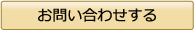 お問い合わせする